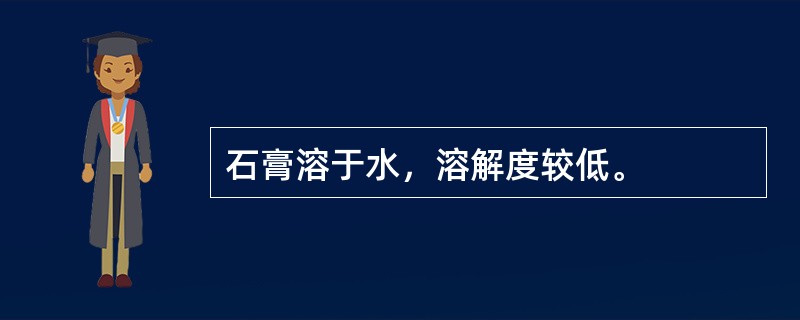 石膏溶于水，溶解度较低。